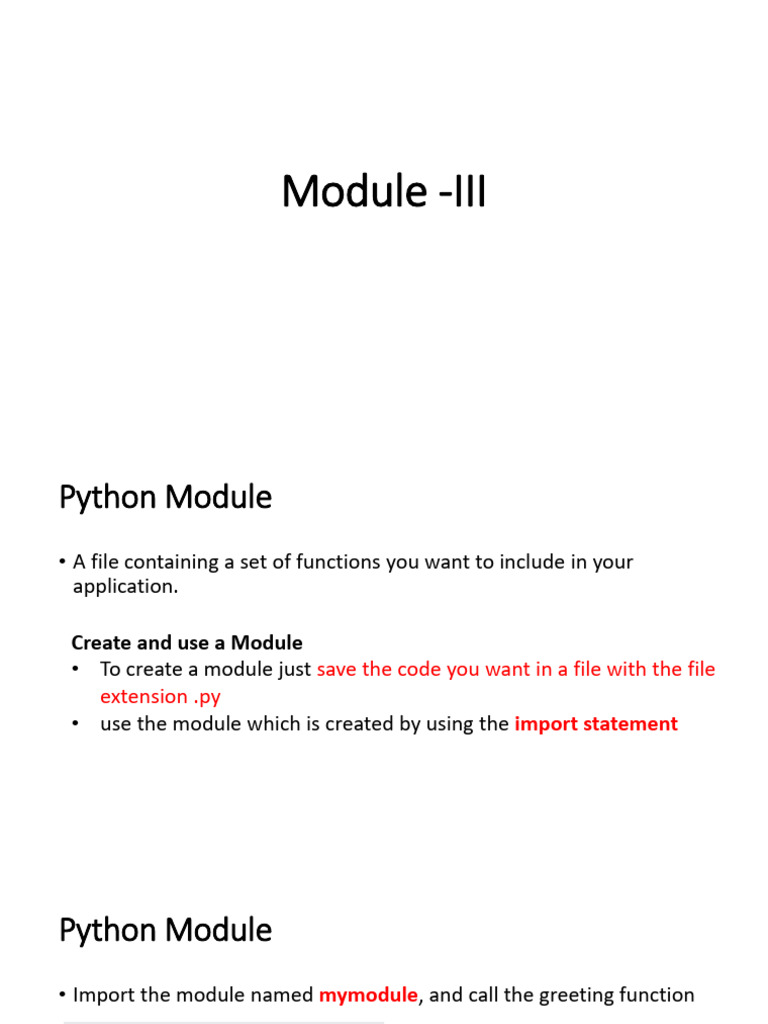 Module -III

Python Module

• A file containing a set of functions you want to include in your application.

Create and use a Module

• To create a module just save the code you want in a file with the file extension .py
• use the module which is created by using the import statement

Python Module

• Import the module named mymodule, and call the greeting function